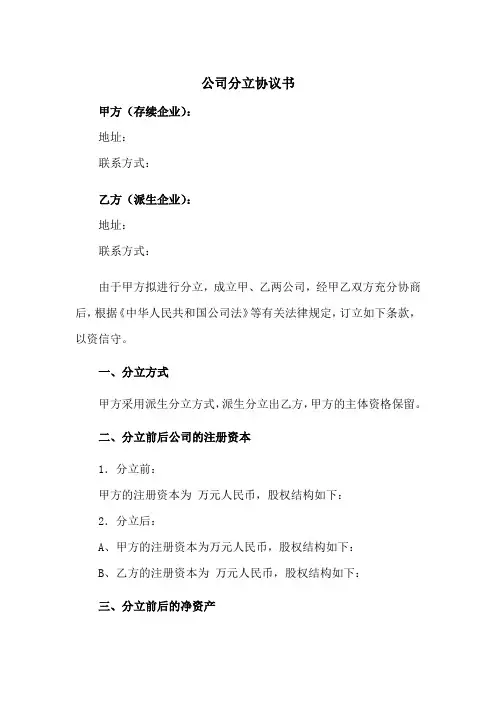 公司分立协议书

甲方（存续企业）：

地址：

联系方式：

乙方（派生企业）：

地址：

联系方式：

由于甲方拟进行分立，成立甲、乙两公司，经甲乙双方充分协商后，根据《中华人民共和国公司法》等有关法律规定，订立如下条款，以资信守。

一、分立方式

甲方采用派生分立方式，派生分立出乙方，甲方的主体资格保留。

二、分立前后公司的注册资本

1．分立前：

甲方的注册资本为 万元人民币，股权结构如下：

2．分立后：

A、甲方的注册资本为万元人民币，股权结构如下：

B、乙方的注册资本为 万元人民币，股权结构如下：

三、分立前后的净资产